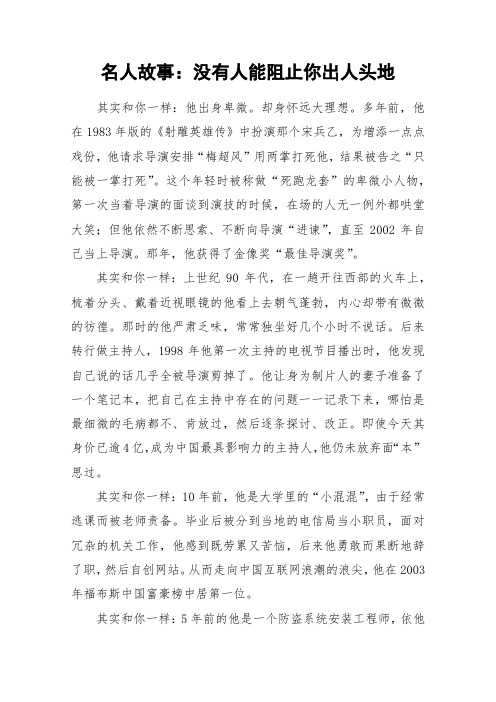 名人故事：没有人能阻止你出人头地

其实和你一样：他出身卑微。却身怀远大理想。多年前，他在 1983 年版的《射雕英雄传》中扮演那个宋兵乙，为增添一点点戏份，他请求导演安排“梅超风”用两掌打死他，结果被告之“只能被一掌打死”。这个年轻时被称做“死跑龙套”的卑微小人物，第一次当着导演的面谈到演技的时候，在场的人无一例外都哄堂大笑；但他依然不断思索、不断向导演“进谏”，直至 2002 年自己当上导演。那年，他获得了金像奖“最佳导演奖”。

其实和你一样：上世纪 90 年代，在一趟开往西部的火车上，梳着分头、戴着近视眼镜的他看上去朝气蓬勃，内心却带有微微的彷徨。那时的他严肃乏味，常常独坐好几个小时不说话。后来转行做主持人，1998 年他第一次主持的电视节目播出时，他发现自己说的话几乎全被导演剪掉了。他让身为制片人的妻子准备了一个笔记本，把自己在主持中存在的问题一一记录下来，哪怕是最细微的毛病都不、肯放过，然后逐条探讨、改正。即使今天其身价已逾 4 亿,成为中国最具影响力的主持人,他仍未放弃面“本”思过。

其实和你一样：10 年前，他是大学里的“小混混”，由于经常逃课而被老师责备。毕业后被分到当地的电信局当小职员，面对冗杂的机关工作，他感到既劳累又苦恼，后来他勇敢而果断地辞了职，然后自创网站。从而走向中国互联网浪潮的浪尖，他在 2003 年福布斯中国富豪榜中居第一位。

其实和你一样：5 年前的他是一个防盗系统安装工程师，依他